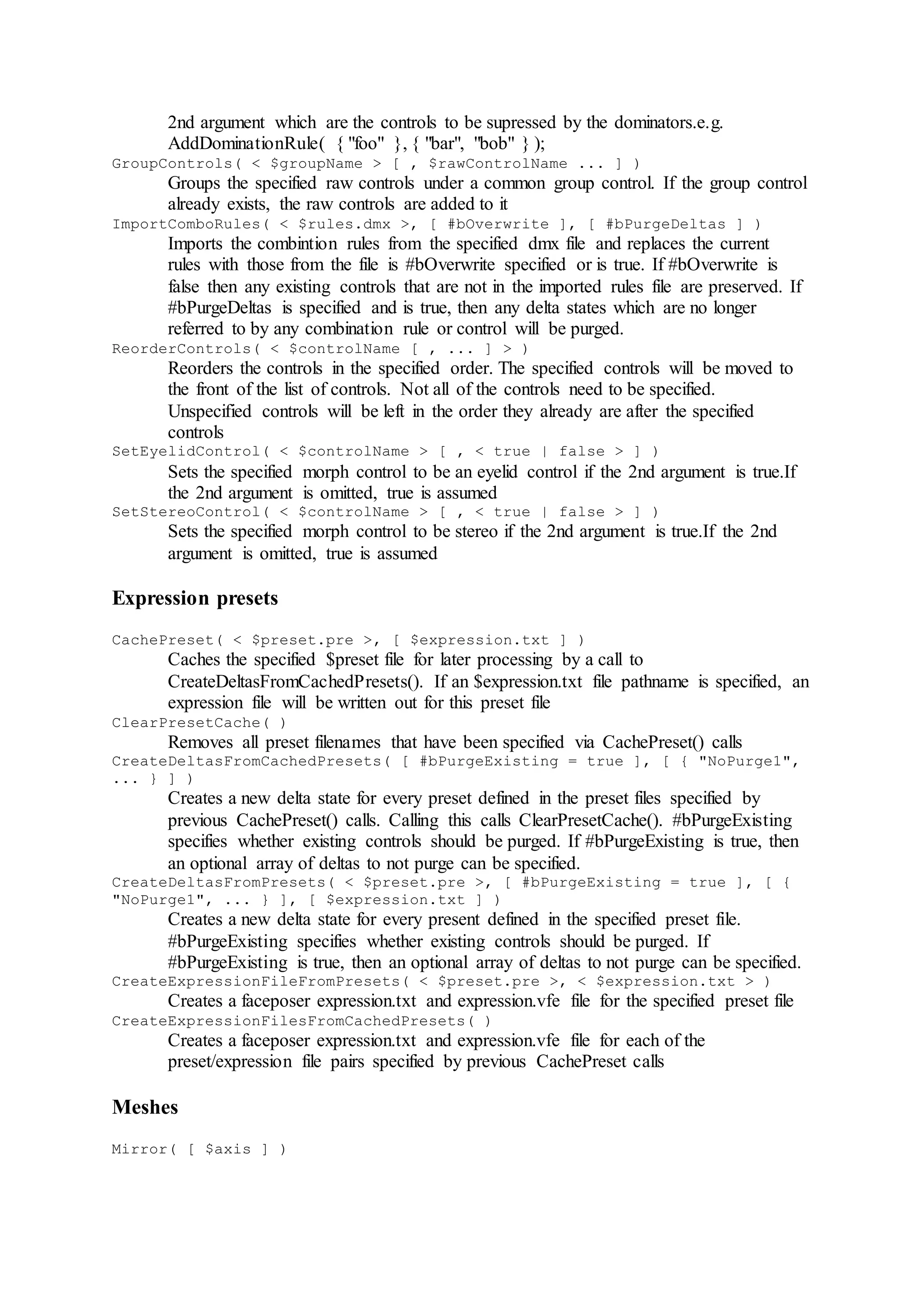 2nd argument which are the controls to be supressed by the dominators.e.g. AddDominationRule( { "foo" }, { "bar", "bob" } );
GroupControls( < $groupName > [ , $rawControlName ... ] )
Groups the specified raw controls under a common group control. If the group control already exists, the raw controls are added to it
ImportComboRules( < $rules.dmx >, [ #bOverwrite ], [ #bPurgeDeltas ] )
Imports the combintion rules from the specified dmx file and replaces the current rules with those from the file is #bOverwrite specified or is true. If #bOverwrite is false then any existing controls that are not in the imported rules file are preserved. If #bPurgeDeltas is specified and is true, then any delta states which are no longer referred to by any combination rule or control will be purged.
ReorderControls( < $controlName [ , ... ] > )
Reorders the controls in the specified order. The specified controls will be moved to the front of the list of controls. Not all of the controls need to be specified. Unspecified controls will be left in the order they already are after the specified controls
SetEyelidControl( < $controlName > [ , < true | false > ] )
Sets the specified morph control to be an eyelid control if the 2nd argument is true.If the 2nd argument is omitted, true is assumed
SetStereoControl( < $controlName > [ , < true | false > ] )
Sets the specified morph control to be stereo if the 2nd argument is true.If the 2nd argument is omitted, true is assumed

Expression presets

CachePreset( < $preset.pre >, [ $expression.txt ] )
Caches the specified $preset file for later processing by a call to CreateDeltasFromCachedPresets(). If an $expression.txt file pathname is specified, an expression file will be written out for this preset file
ClearPresetCache( )
Removes all preset filenames that have been specified via CachePreset() calls
CreateDeltasFromCachedPresets( [ #bPurgeExisting = true ], [ { "NoPurge1", ... } ] )
Creates a new delta state for every preset defined in the preset files specified by previous CachePreset() calls. Calling this calls ClearPresetCache(). #bPurgeExisting specifies whether existing controls should be purged. If #bPurgeExisting is true, then an optional array of deltas to not purge can be specified.
CreateDeltasFromPresets( < $preset.pre >, [ #bPurgeExisting = true ], [ { "NoPurge1", ... } ], [ $expression.txt ] )
Creates a new delta state for every present defined in the specified preset file. #bPurgeExisting specifies whether existing controls should be purged. If #bPurgeExisting is true, then an optional array of deltas to not purge can be specified.
CreateExpressionFileFromPresets( < $preset.pre >, < $expression.txt > )
Creates a faceposer expression.txt and expression.vfe file for the specified preset file
CreateExpressionFilesFromCachedPresets( )
Creates a faceposer expression.txt and expression.vfe file for each of the preset/expression file pairs specified by previous CachePreset calls

Meshes

Mirror( [ $axis ] )